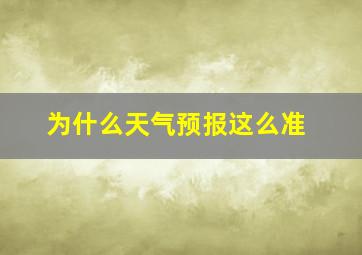 为什么天气预报这么准